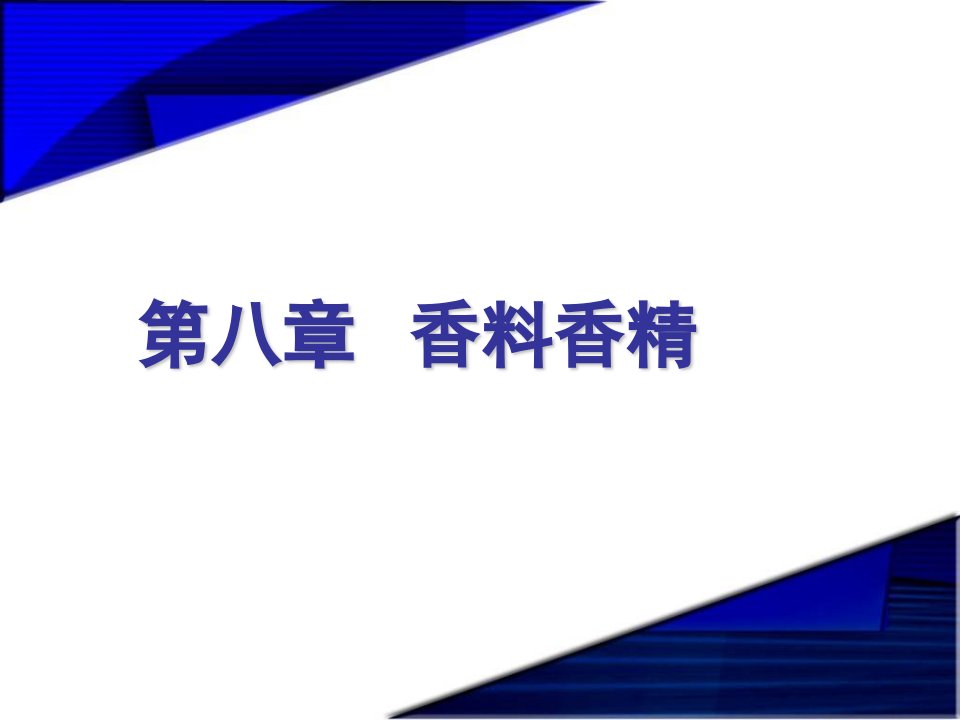 第八章　香料香精